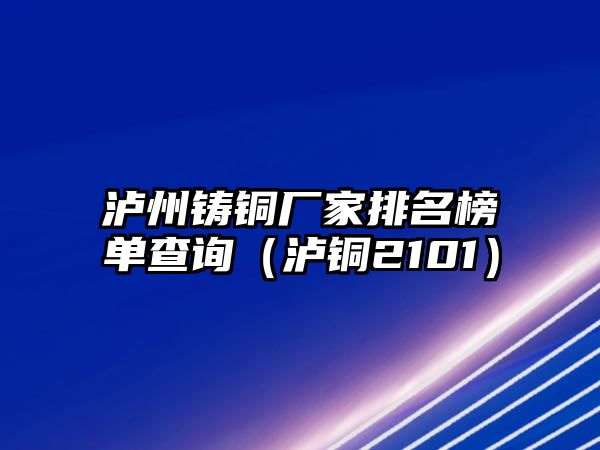 泸州铸铜厂家排名榜单查询（泸铜2101）